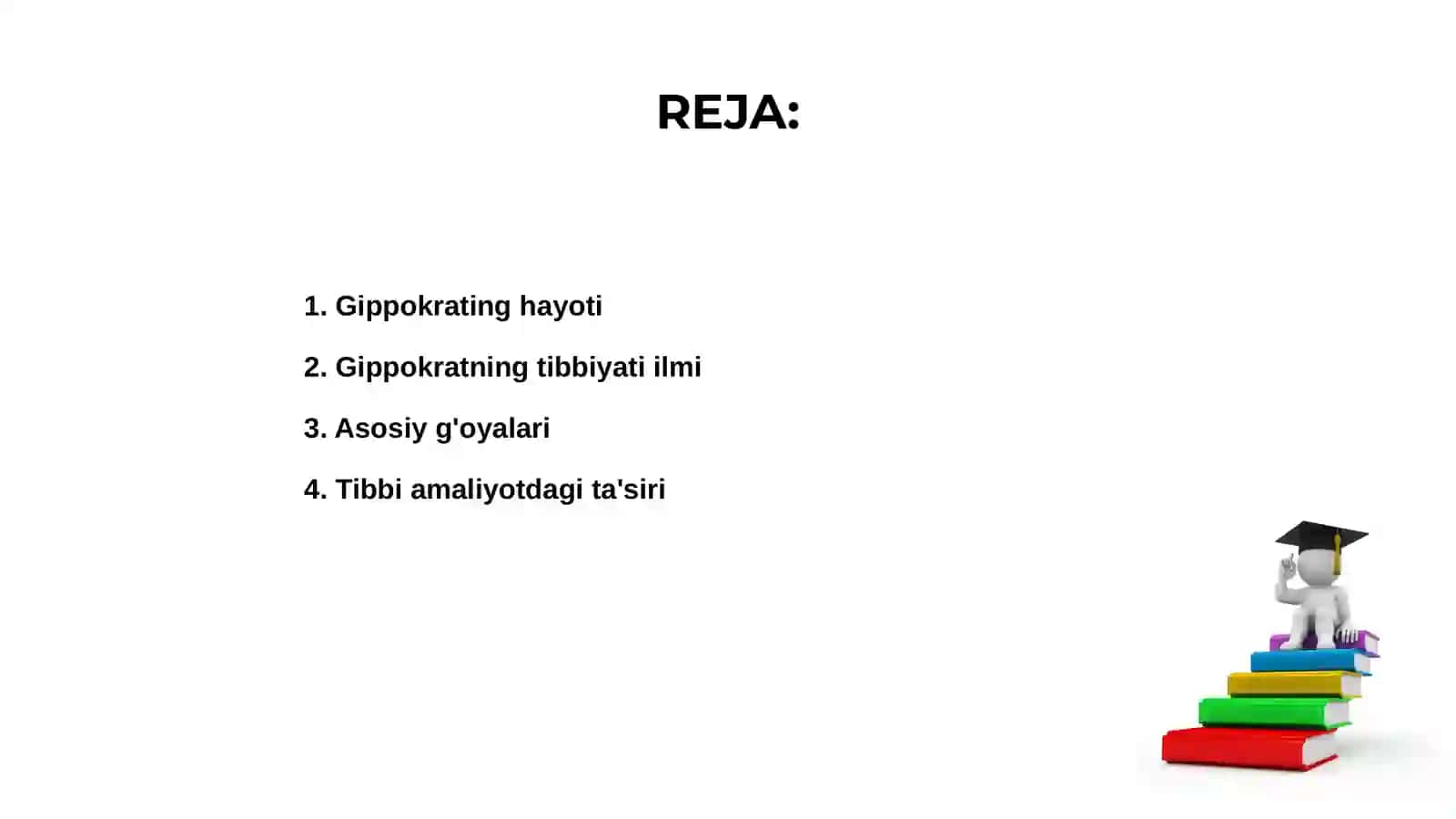 REJA:

1. Gippokrating hayoti

2. Gippokratning tibbiyati ilmi

3. Asosiy g'oyalari

4. Tibbi amaliyotdagi ta'siri